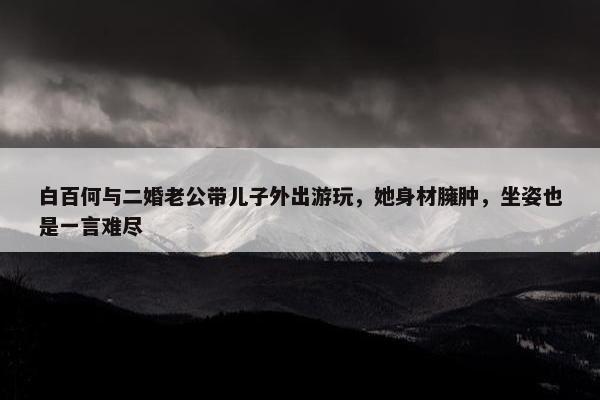 白百何与二婚老公带儿子外出游玩，她身材臃肿，坐姿也是一言难尽